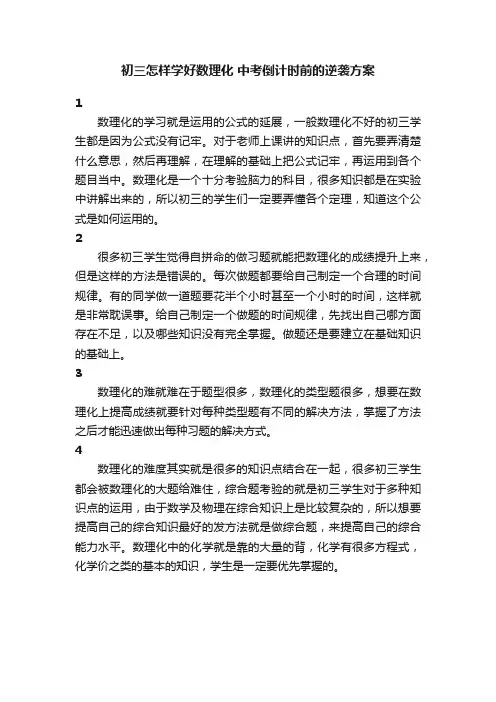 初三怎样学好数理化 中考倒计时前的逆袭方案

1

数理化的学习就是运用的公式的延展，一般数理化不好的初三学生都是因为公式没有记牢。对于老师上课讲的知识点，首先要弄清楚什么意思，然后再理解，在理解的基础上把公式记牢，再运用到各个题目当中。数理化是一个十分考验脑力的科目，很多知识都是在实验中讲解出来的，所以初三的学生们一定要弄懂各个定理，知道这个公式是如何运用的。

2

很多初三学生觉得自拼命的做习题就能把数理化的成绩提升上来，但是这样的方法是错误的。每次做题都要给自己制定一个合理的时间规律。有的同学做一道题要花半个小时甚至一个小时的时间，这样就是非常耽误事。给自己制定一个做题的时间规律，先找出自己哪方面存在不足，以及哪些知识没有完全掌握。做题还是要建立在基础知识的基础上。

3

数理化的难就难在于题型很多，数理化的类型题很多，想要在数理化上提高成绩就要针对每种类型题有不同的解决方法，掌握了方法之后才能迅速做出每种习题的解决方式。

4

数理化的难度其实就是很多的知识点结合在一起，很多初三学生都会被数理化的大题给难住，综合题考验的就是初三学生对于多种知识点的运用，由于数学及物理在综合知识上是比较复杂的，所以想要提高自己的综合知识最好的发方法就是做综合题，来提高自己的综合能力水平。数理化中的化学就是靠的大量的背，化学有很多方程式，化学价之类的基本的知识，学生是一定要优先掌握的。